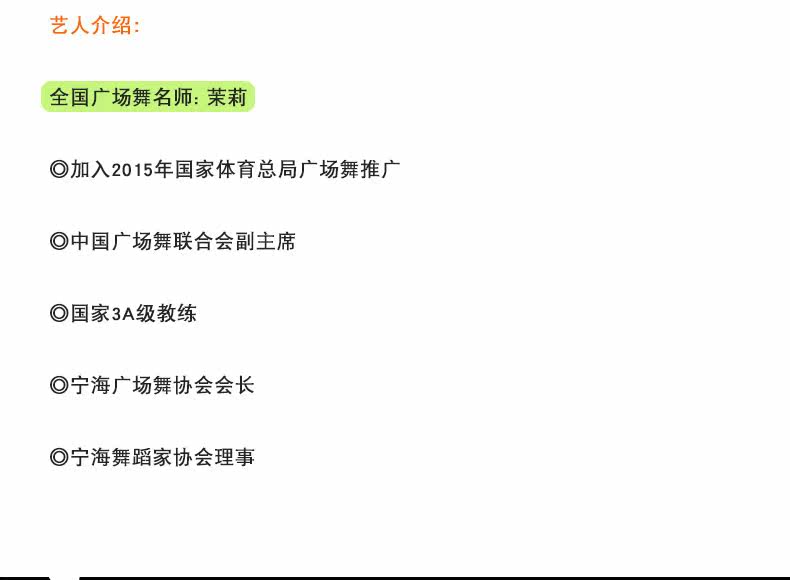 艺人介绍:

全国广场舞名师:茉莉

◎加入2015年国家体育总局广场舞推广

◎中国广场舞联合会副主席

◎国家3A级教练

◎宁海广场舞协会会长

◎宁海舞蹈家协会理事